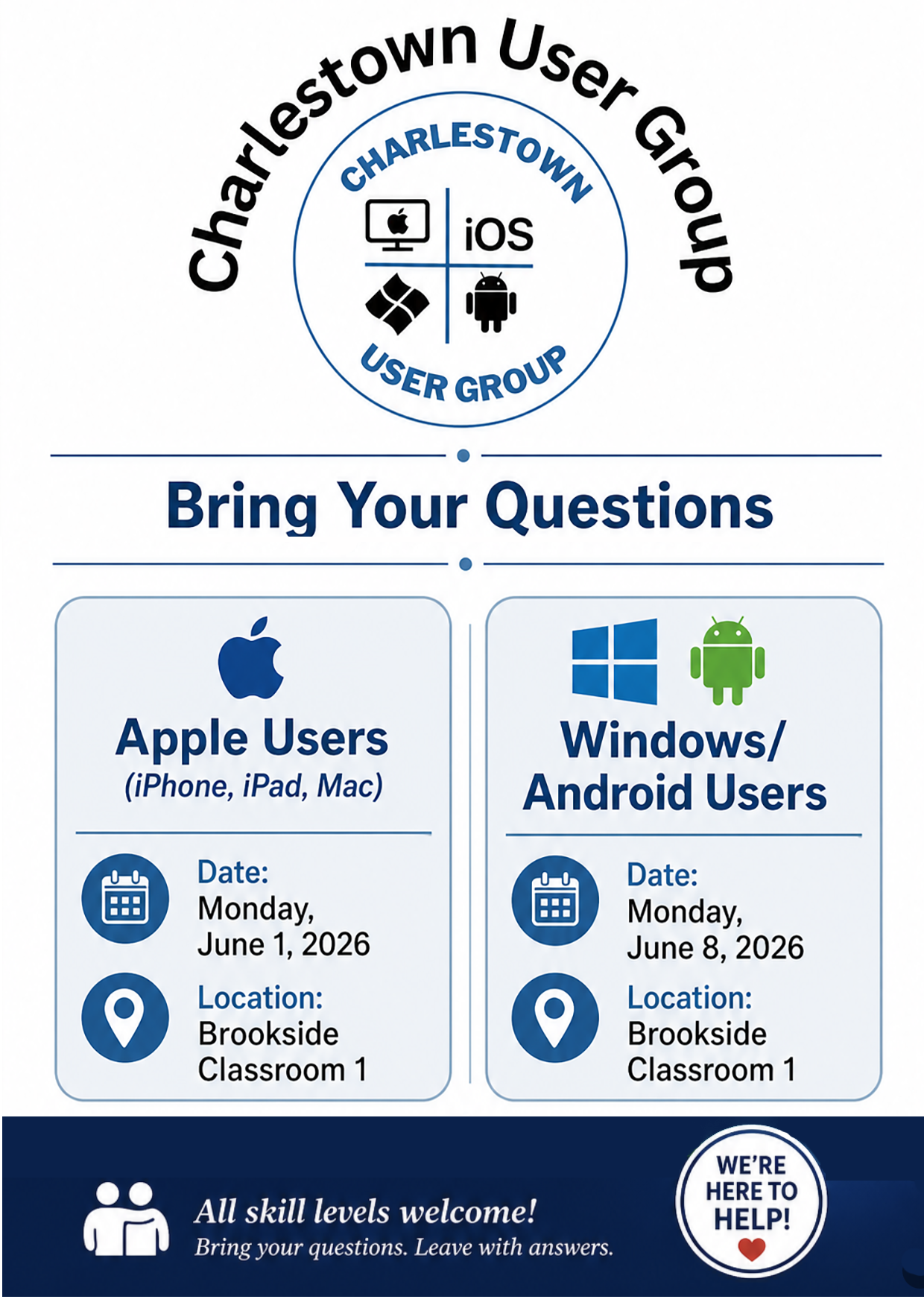 Charlestown User Group

CHARLESTOWN

iOS

USER GROUP

Bring Your Questions

Apple Users
(iPhone, iPad, Mac)

Date:
Monday,
June 1, 2026

Location:
Brookside
Classroom 1

Windows/
Android Users

Date:
Monday,
June 8, 2026

Location:
Brookside
Classroom 1

All skill levels welcome!
Bring your questions. Leave with answers.

WE'RE HERE TO HELP!